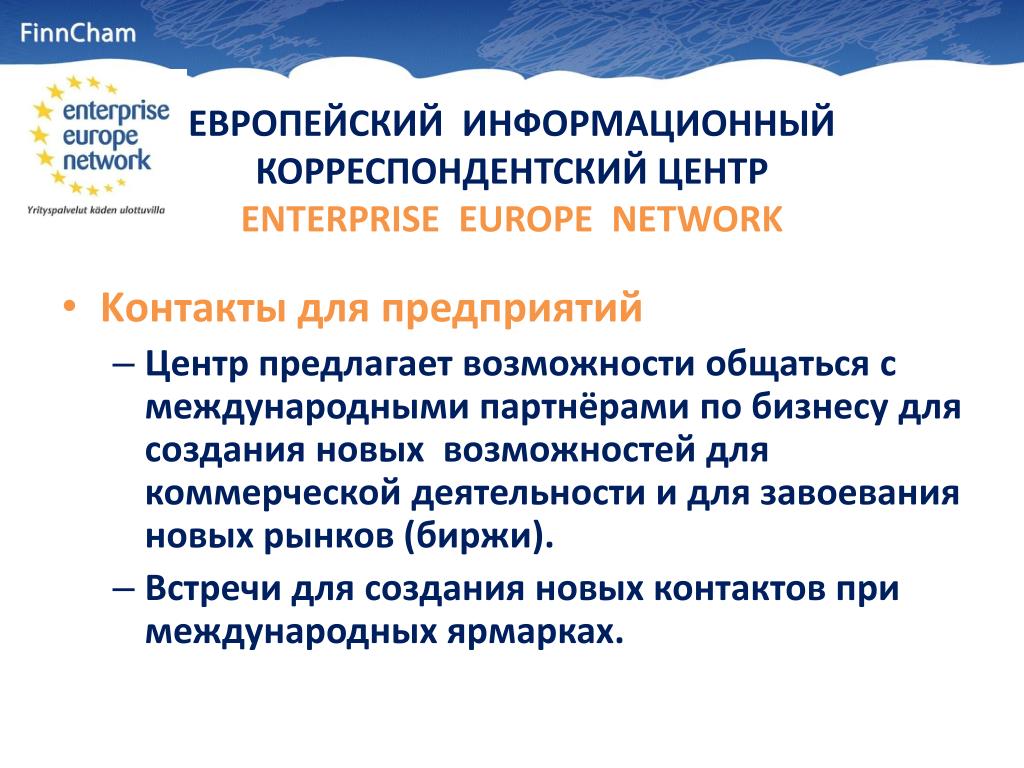 FinnCham

enterprise europe network

Yrityspalvelut käden ulottuvilla

ЕВРОПЕЙСКИЙ ИНФОРМАЦИОННЫЙ КОРРЕСПОНДЕНТСКИЙ ЦЕНТР
ENTERPRISE EUROPE NETWORK

• Контакты для предприятий
– Центр предлагает возможности общаться с международными партнёрами по бизнесу для создания новых возможностей для коммерческой деятельности и для завоевания новых рынков (биржи).
– Встречи для создания новых контактов при международных ярмарках.